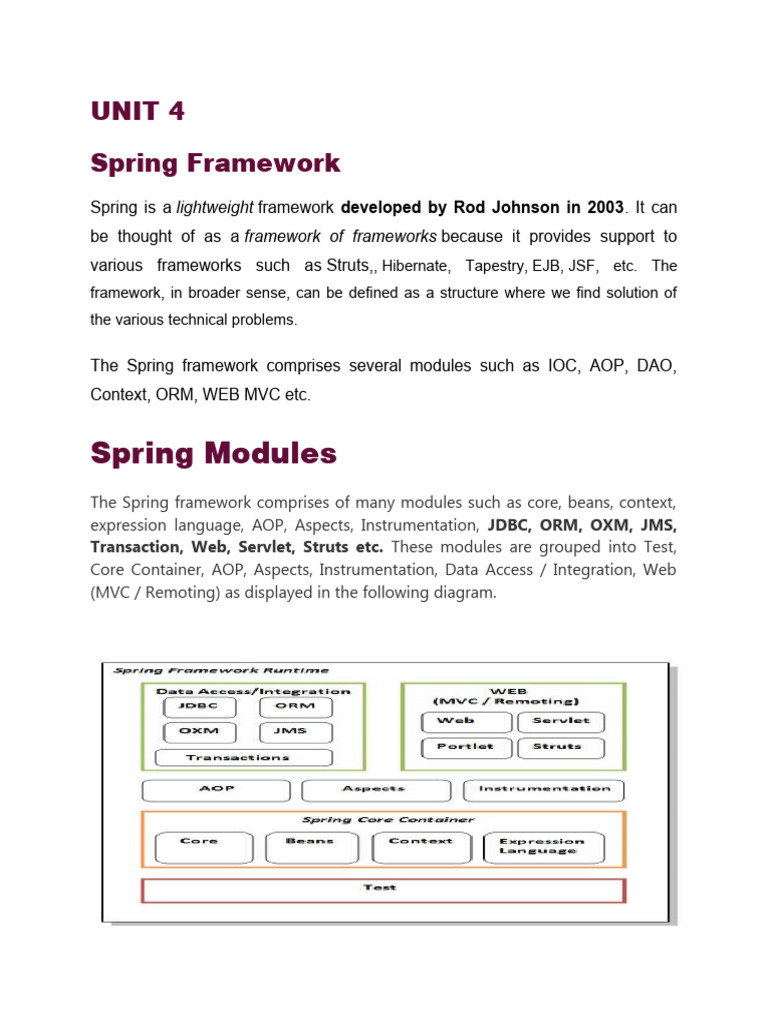 UNIT 4

Spring Framework

Spring is a lightweight framework developed by Rod Johnson in 2003. It can be thought of as a framework of frameworks because it provides support to various frameworks such as Struts,, Hibernate, Tapestry, EJB, JSF, etc. The framework, in broader sense, can be defined as a structure where we find solution of the various technical problems.

The Spring framework comprises several modules such as IOC, AOP, DAO, Context, ORM, WEB MVC etc.

Spring Modules

The Spring framework comprises of many modules such as core, beans, context, expression language, AOP, Aspects, Instrumentation, JDBC, ORM, OXM, JMS, Transaction, Web, Servlet, Struts etc. These modules are grouped into Test, Core Container, AOP, Aspects, Instrumentation, Data Access / Integration, Web (MVC / Remoting) as displayed in the following diagram.

Spring Framework Runtime

Data Access/Integration

JDBC

ORM

OXM

JMS

Transactions

WEB (MVC / Remoting)

Web

Servlet

Portlet

Struts

AOP

Aspects

Instrumentation

Spring Core Container

Core

Beans

Context

Expression Language

Test